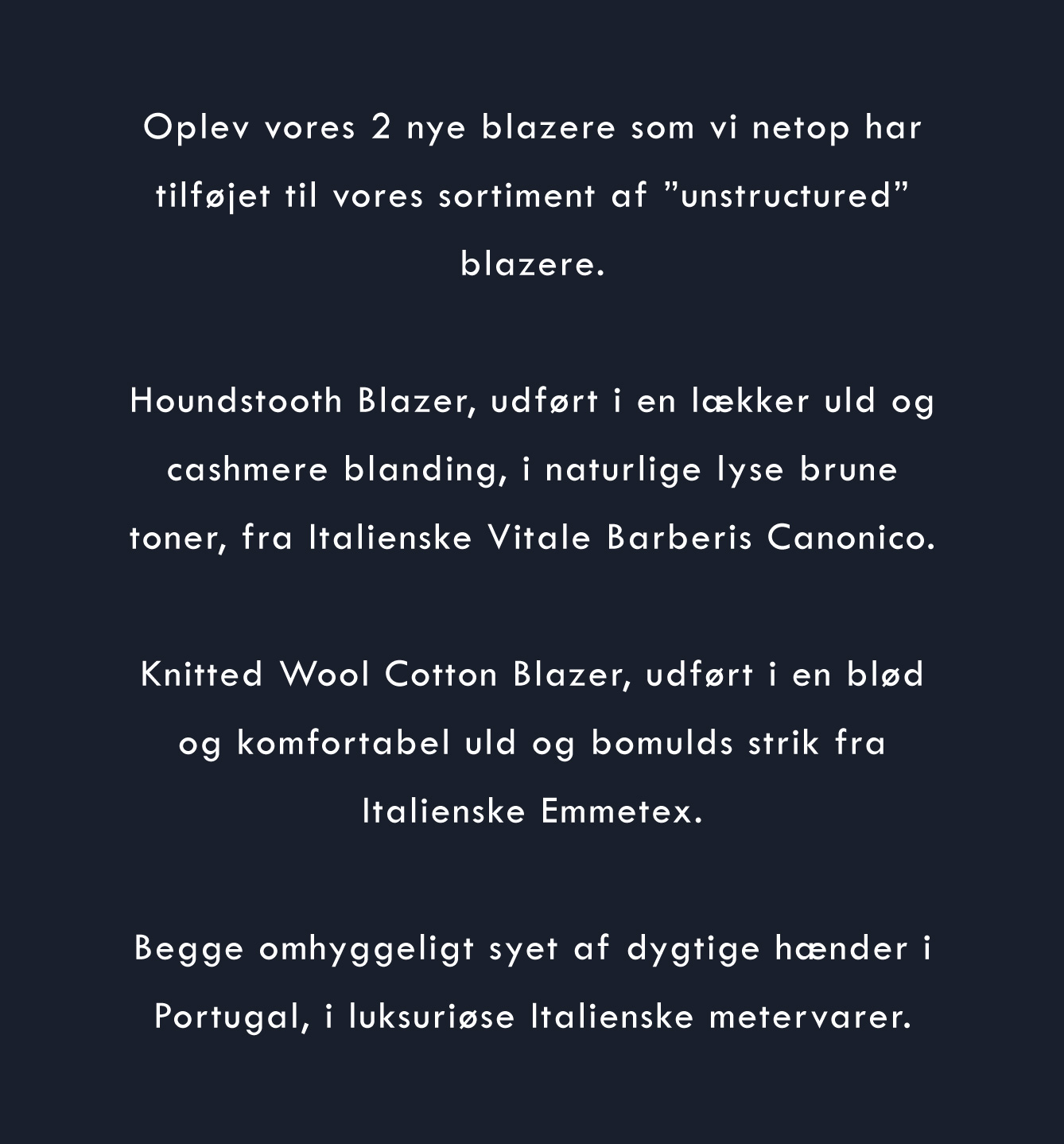 Oplev vores 2 nye blazere som vi netop har tilføjet til vores sortiment af ”unstructured” blazere.

Houndstooth Blazer, udført i en lækker uld og cashmere blanding, i naturlige lyse brune toner, fra Italienske Vitale Barberis Canonico.

Knitted Wool Cotton Blazer, udført i en blød og komfortabel uld og bomulds strik fra Italienske Emmetex.

Begge omhyggeligt syet af dygtige hænder i Portugal, i luksuriøse Italienske metervarer.